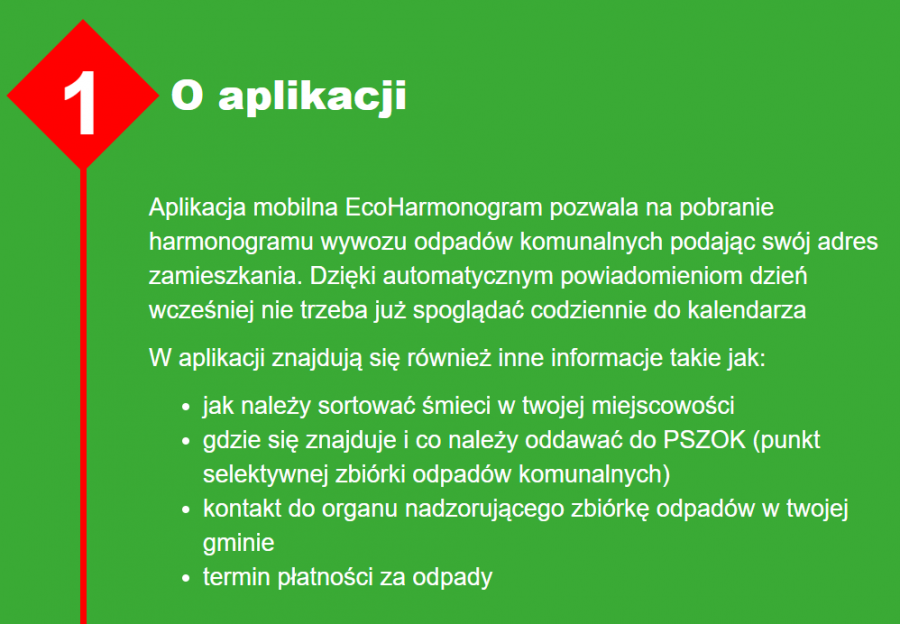 1

O aplikacji

Aplikacja mobilna EcoHarmonogram pozwala na pobranie harmonogramu wywozu odpadów komunalnych podając swój adres zamieszkania. Dzięki automatycznym powiadomieniom dzień wcześniej nie trzeba już spoglądać codziennie do kalendarza

W aplikacji znajdują się również inne informacje takie jak:

- jak należy sortować śmieci w twojej miejscowości
- gdzie się znajduje i co należy oddawać do PSZOK (punkt selektywnej zbiórki odpadów komunalnych)
- kontakt do organu nadzorującego zbiórkę odpadów w twojej gminie
- termin płatności za odpady